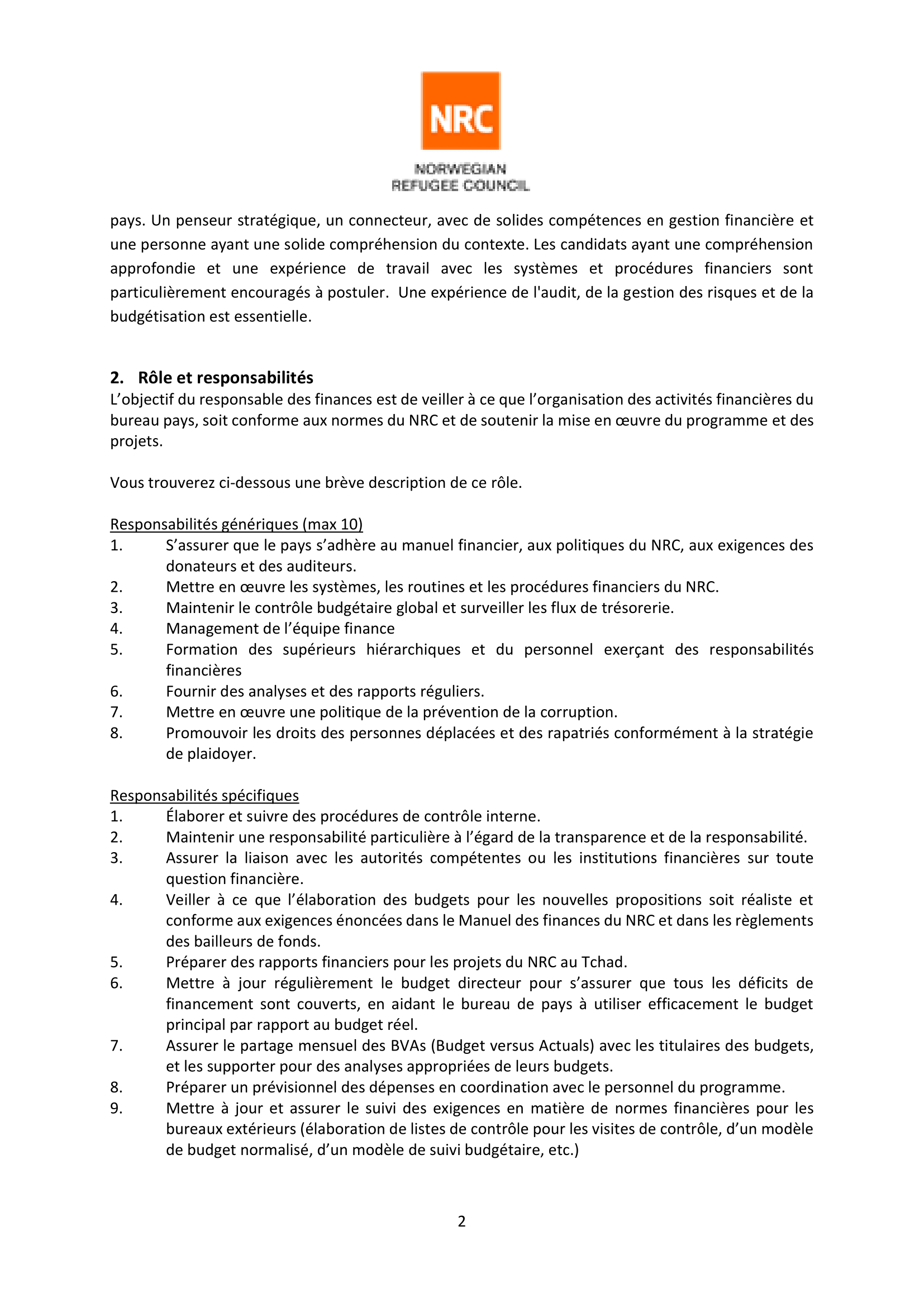 NRC
NORWEGIAN
REFUGEE COUNCIL

pays. Un penseur stratégique, un connecteur, avec de solides compétences en gestion financière et une personne ayant une solide compréhension du contexte. Les candidats ayant une compréhension approfondie et une expérience de travail avec les systèmes et procédures financiers sont particulièrement encouragés à postuler. Une expérience de l'audit, de la gestion des risques et de la budgétisation est essentielle.

2. Rôle et responsabilités
L'objectif du responsable des finances est de veiller à ce que l'organisation des activités financières du bureau pays, soit conforme aux normes du NRC et de soutenir la mise en œuvre du programme et des projets.

Vous trouverez ci-dessous une brève description de ce rôle.

Responsabilités génériques (max 10)
1. S'assurer que le pays s'adhère au manuel financier, aux politiques du NRC, aux exigences des donateurs et des auditeurs.
2. Mettre en œuvre les systèmes, les routines et les procédures financiers du NRC.
3. Maintenir le contrôle budgétaire global et surveiller les flux de trésorerie.
4. Management de l'équipe finance
5. Formation des supérieurs hiérarchiques et du personnel exerçant des responsabilités financières
6. Fournir des analyses et des rapports réguliers.
7. Mettre en œuvre une politique de la prévention de la corruption.
8. Promouvoir les droits des personnes déplacées et des rapatriés conformément à la stratégie de plaidoyer.

Responsabilités spécifiques
1. Élaborer et suivre des procédures de contrôle interne.
2. Maintenir une responsabilité particulière à l'égard de la transparence et de la responsabilité.
3. Assurer la liaison avec les autorités compétentes ou les institutions financières sur toute question financière.
4. Veiller à ce que l'élaboration des budgets pour les nouvelles propositions soit réaliste et conforme aux exigences énoncées dans le Manuel des finances du NRC et dans les règlements des bailleurs de fonds.
5. Préparer des rapports financiers pour les projets du NRC au Tchad.
6. Mettre à jour régulièrement le budget directeur pour s'assurer que tous les déficits de financement sont couverts, en aidant le bureau de pays à utiliser efficacement le budget principal par rapport au budget réel.
7. Assurer le partage mensuel des BVAs (Budget versus Actuals) avec les titulaires des budgets, et les supporter pour des analyses appropriées de leurs budgets.
8. Préparer un prévisionnel des dépenses en coordination avec le personnel du programme.
9. Mettre à jour et assurer le suivi des exigences en matière de normes financières pour les bureaux extérieurs (élaboration de listes de contrôle pour les visites de contrôle, d'un modèle de budget normalisé, d'un modèle de suivi budgétaire, etc.)

2